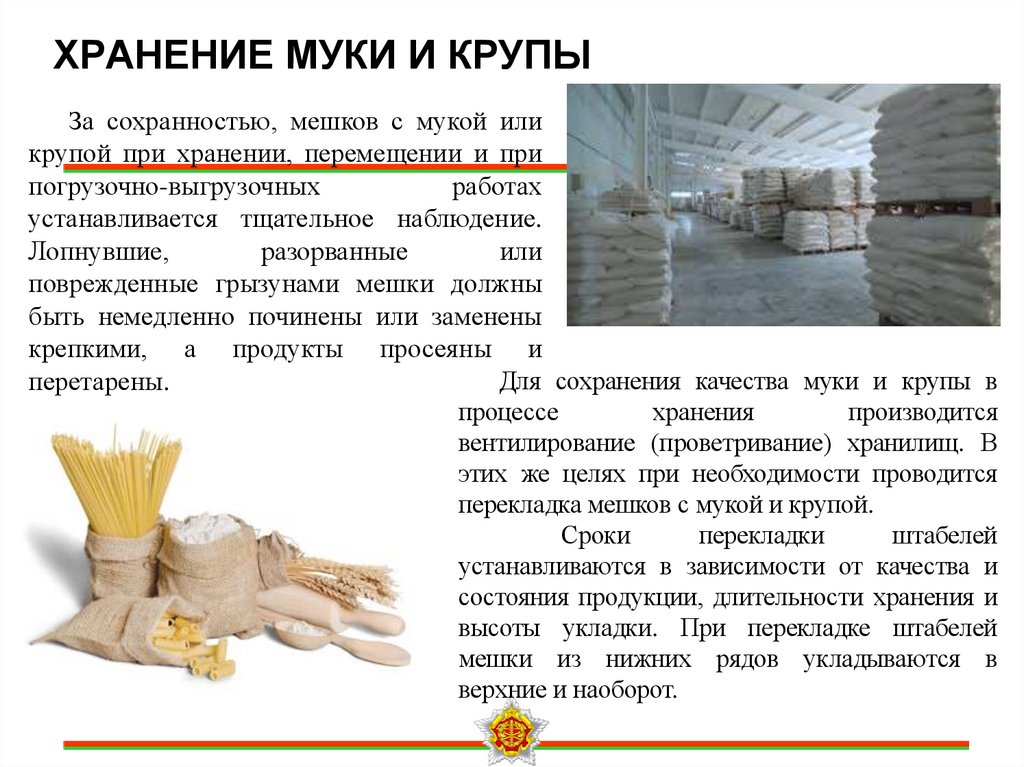 ХРАНЕНИЕ МУКИ И КРУПЫ

За сохранностью, мешков с мукой или крупой при хранении, перемещении и при погрузочно-выгрузочных работах устанавливается тщательное наблюдение. Лопнувшие, разорванные или поврежденные грызунами мешки должны быть немедленно починены или заменены крепкими, а продукты просеяны и перетарены.

Для сохранения качества муки и крупы в процессе хранения производится вентилирование (проветривание) хранилищ. В этих же целях при необходимости проводится перекладка мешков с мукой и крупой.

Сроки перекладки штабелей устанавливаются в зависимости от качества и состояния продукции, длительности хранения и высоты укладки. При перекладке штабелей мешки из нижних рядов укладываются в верхние и наоборот.